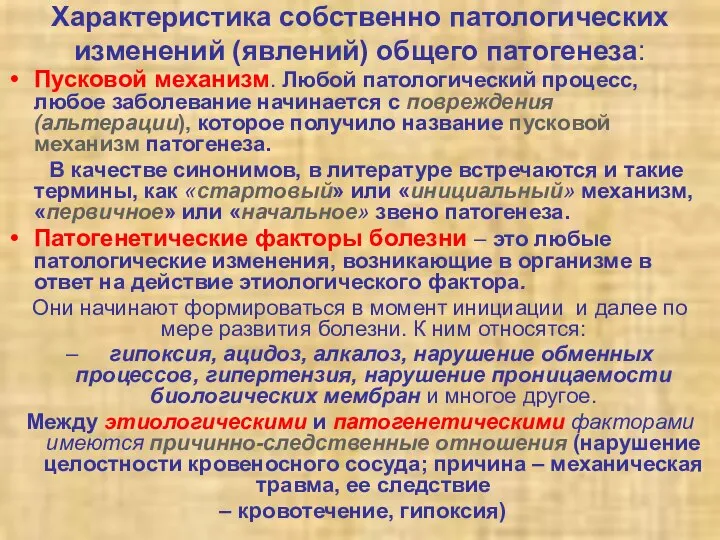 Характеристика собственно патологических изменений (явлений) общего патогенеза:

• Пусковой механизм. Любой патологический процесс, любое заболевание начинается с повреждения (альтерации), которое получило название пусковой механизм патогенеза.

В качестве синонимов, в литературе встречаются и такие термины, как «стартовый» или «инициальный» механизм, «первичное» или «начальное» звено патогенеза.

• Патогенетические факторы болезни – это любые патологические изменения, возникающие в организме в ответ на действие этиологического фактора.

Они начинают формироваться в момент инициации и далее по мере развития болезни. К ним относятся:

– гипоксия, ацидоз, алкалоз, нарушение обменных процессов, гипертензия, нарушение проницаемости биологических мембран и многое другое.

Между этиологическими и патогенетическими факторами имеются причинно-следственные отношения (нарушение целостности кровеносного сосуда; причина – механическая травма, ее следствие – кровотечение, гипоксия)